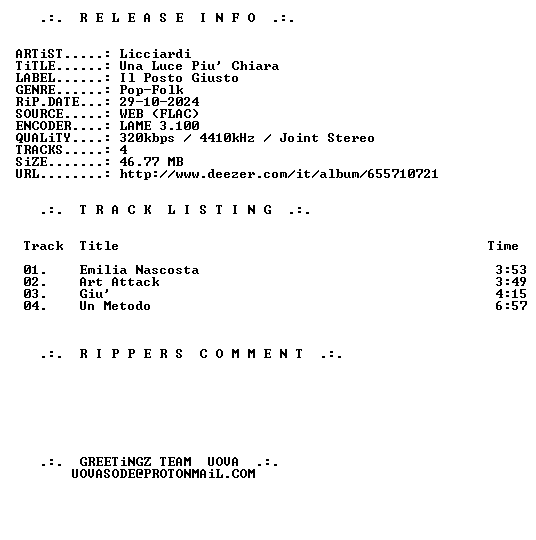 .:. R E L E A S E  I N F O .:.

ARTiST.....: Licciardi
TiTLE......: Una Luce Piu' Chiara
LABEL......: Il Posto Giusto
GENRE......: Pop-Folk
RiP.DATE...: 29-10-2024
SOURCE.....: WEB (FLAC)
ENCODER....: LAME 3.100
QUALiTY....: 320kbps / 4410kHz / Joint Stereo
TRACKS.....: 4
SiZE.......: 46.77 MB
URL........: http://www.deezer.com/it/album/655710721

.:. T R A C K  L I S T I N G .:.

| Track | Title | Time |
|---|---|---|
| 01. | Emilia Nascosta | 3:53 |
| 02. | Art Attack | 3:49 |
| 03. | Giu' | 4:15 |
| 04. | Un Metodo | 6:57 |

.:. R I P P E R S  C O M M E N T .:.

.:. GREETiNGZ TEAM UOVA .:.
UOVASODE@PROTONMAiL.COM